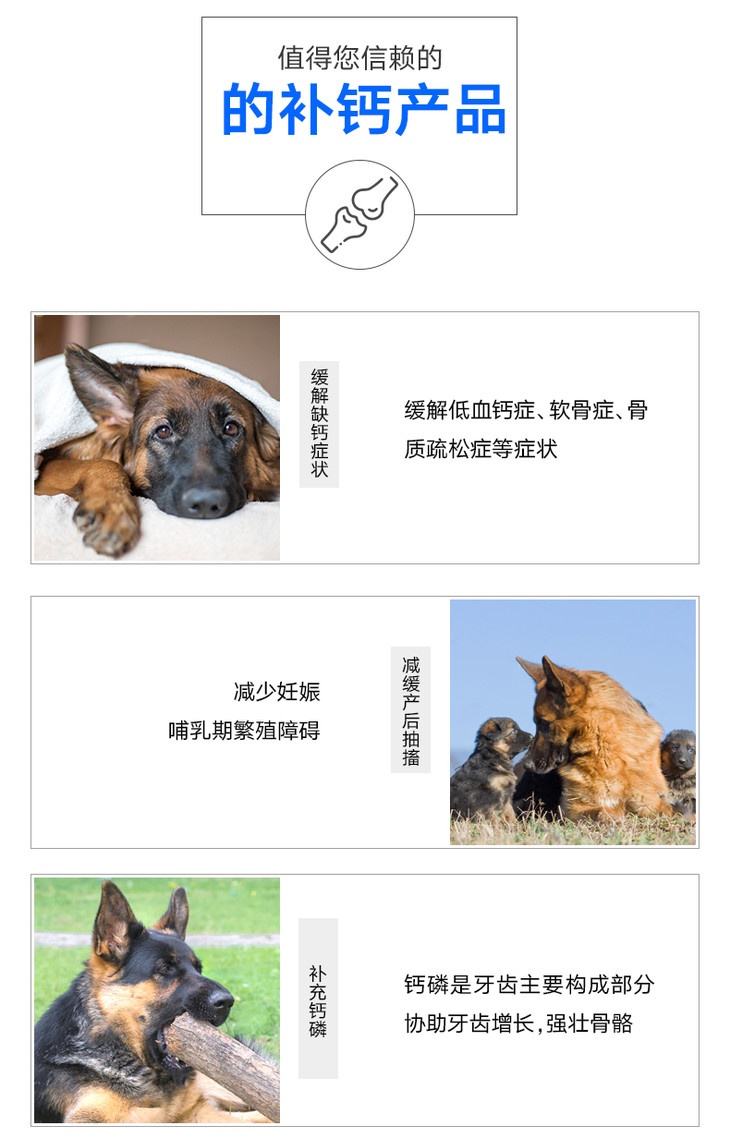 值得您信赖的
的补钙产品

缓解缺钙症状

缓解低血钙症、软骨症、骨质疏松症等症状

减少妊娠
哺乳期繁殖障碍

减缓产后抽搐

补充钙磷

钙磷是牙齿主要构成部分
协助牙齿增长,强壮骨骼